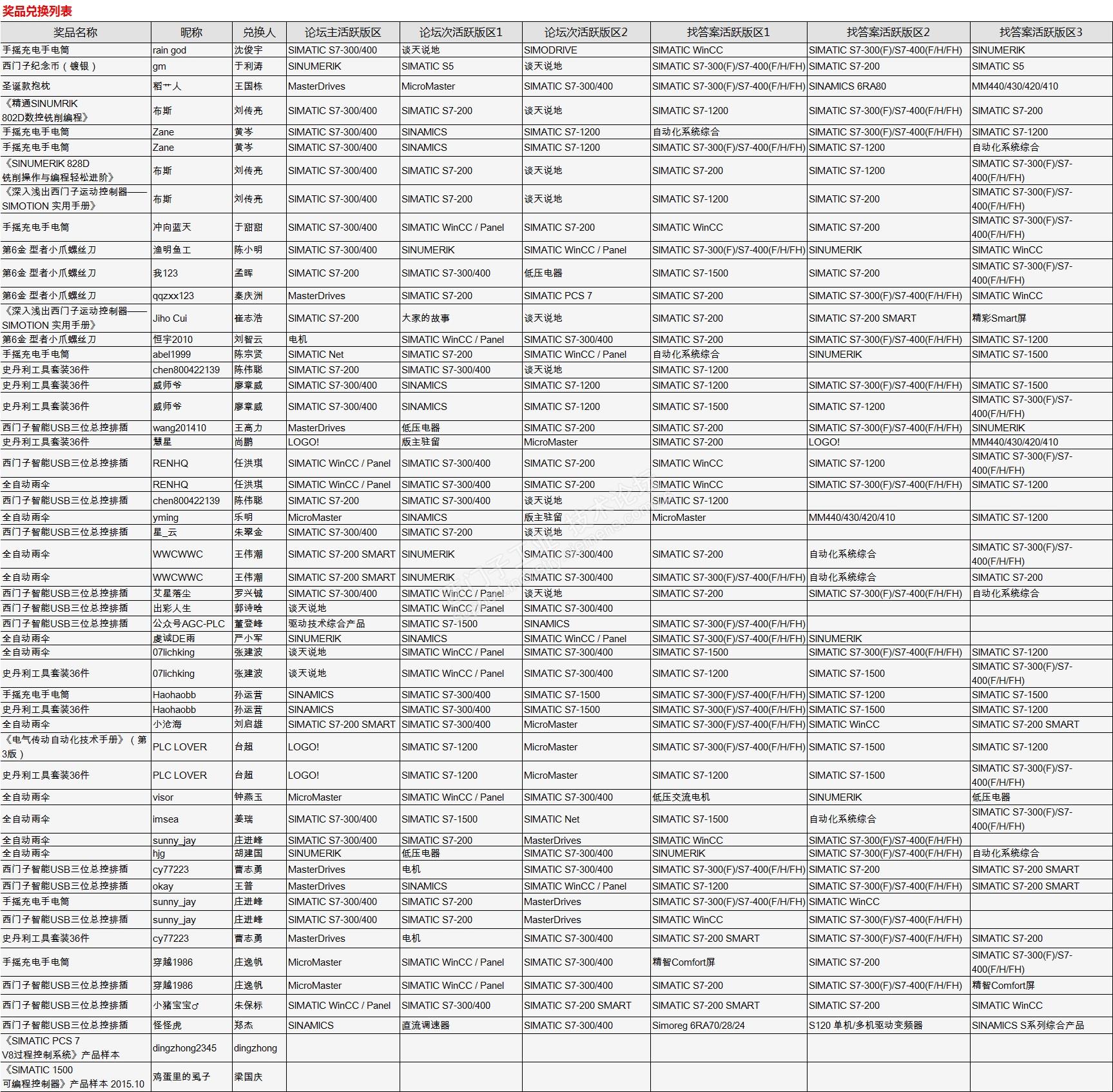 奖品兑换列表

| 奖品名称 | 昵称 | 兑换人 | 论坛主活跃版区 | 论坛次活跃版区1 | 论坛次活跃版区2 | 找答案活跃版区1 | 找答案活跃版区2 | 找答案活跃版区3 |
|---|---|---|---|---|---|---|---|---|
| 手摇充电手电筒 | rain god | 沈俊宇 | SIMATIC S7-300/400 | 谈天说地 | SIMODRIVE | SIMATIC WinCC | SIMATIC S7-300(F)/S7-400(F/H/FH) | SINUMERIK |
| 西门子纪念币（镀银） | gm | 于利涛 | SINUMERIK | SIMATIC S5 | 谈天说地 | SIMATIC S7-300(F)/S7-400(F/H/FH) | SIMATIC S7-200 | SIMATIC S5 |
| 圣诞款抱枕 | 稻艹人 | 王国栋 | MasterDrives | MicroMaster | SIMATIC S7-300/400 | SIMATIC S7-300(F)/S7-400(F/H/FH) | SINAMICS 6RA80 | MM440/430/420/410 |
| 《精通SINUMRIK 802D数控铣削编程》 | 布斯 | 刘传亮 | SIMATIC S7-300/400 | SIMATIC S7-200 | 谈天说地 | SIMATIC S7-1200 | SIMATIC S7-300(F)/S7-400(F/H/FH) | SIMATIC S7-200 |
| 手摇充电手电筒 | Zane | 黄岑 | SIMATIC S7-300/400 | SINAMICS | SIMATIC S7-1200 | 自动化系统综合 | SIMATIC S7-300(F)/S7-400(F/H/FH) | SIMATIC S7-1200 |
| 手摇充电手电筒 | Zane | 黄岑 | SIMATIC S7-300/400 | SINAMICS | SIMATIC S7-1200 | SIMATIC S7-300(F)/S7-400(F/H/FH) | SIMATIC S7-1200 | 自动化系统综合 |
| 《SINUMERIK 828D 铣削操作与编程轻松进阶》 | 布斯 | 刘传亮 | SIMATIC S7-300/400 | SIMATIC S7-200 | 谈天说地 | SIMATIC S7-200 | SIMATIC S7-1200 | SIMATIC S7-300(F)/S7-400(F/H/FH) |
| 《深入浅出西门子运动控制器——SIMOTION 实用手册》 | 布斯 | 刘传亮 | SIMATIC S7-300/400 | SIMATIC S7-200 | 谈天说地 | SIMATIC S7-1200 | SIMATIC S7-200 | SIMATIC S7-300(F)/S7-400(F/H/FH) |
| 手摇充电手电筒 | 冲向蓝天 | 于甜甜 | SIMATIC S7-300/400 | SIMATIC WinCC / Panel | SIMATIC S7-200 | SIMATIC WinCC | SIMATIC S7-200 | SIMATIC S7-300(F)/S7-400(F/H/FH) |
| 第6金 型者小爪螺丝刀 | 渔明鱼工 | 陈小明 | SIMATIC S7-300/400 | SINUMERIK | SIMATIC WinCC / Panel | SIMATIC S7-300(F)/S7-400(F/H/FH) | SINUMERIK | SIMATIC WinCC |
| 第6金 型者小爪螺丝刀 | 我123 | 孟晖 | SIMATIC S7-200 | SIMATIC S7-300/400 | 低压电器 | SIMATIC S7-1500 | SIMATIC S7-200 | SIMATIC S7-300(F)/S7-400(F/H/FH) |
| 第6金 型者小爪螺丝刀 | qqzxx123 | 秦庆洲 | MasterDrives | SIMATIC S7-200 | SIMATIC PCS 7 | SIMATIC S7-200 | SIMATIC S7-300(F)/S7-400(F/H/FH) | SIMATIC WinCC |
| 《深入浅出西门子运动控制器——SIMOTION 实用手册》 | Jiho Cui | 崔志浩 | SIMATIC S7-200 | 大家的故事 | 谈天说地 | SIMATIC S7-200 | SIMATIC S7-200 SMART | 精彩Smart屏 |
| 第6金 型者小爪螺丝刀 | 恒宇2010 | 刘智云 | 电机 | SIMATIC WinCC / Panel | SIMATIC S7-300/400 | SIMATIC S7-200 | SIMATIC S7-300(F)/S7-400(F/H/FH) | SIMATIC S7-1200 |
| 手摇充电手电筒 | abel1999 | 陈宗贤 | SIMATIC Net | SIMATIC S7-200 | SIMATIC WinCC / Panel | 自动化系统综合 | SINUMERIK | SIMATIC S7-1500 |
| 史丹利工具套装36件 | chen800422139 | 陈伟聪 | SIMATIC S7-200 | SIMATIC S7-300/400 | 谈天说地 | SIMATIC S7-1200 | | |
| 史丹利工具套装36件 | 威师爷 | 廖章威 | SIMATIC S7-300/400 | SINAMICS | SIMATIC S7-1200 | SIMATIC S7-1200 | SIMATIC S7-300(F)/S7-400(F/H/FH) | SIMATIC S7-1500 |
| 史丹利工具套装36件 | 威师爷 | 廖章威 | SIMATIC S7-300/400 | SINAMICS | SIMATIC S7-1200 | SIMATIC S7-1500 | SIMATIC S7-1200 | SIMATIC S7-300(F)/S7-400(F/H/FH) |
| 西门子智能USB三位总控排插 | wang201410 | 王高力 | MasterDrives | 低压电器 | SIMATIC S7-200 | SIMATIC S7-200 | SIMATIC S7-300(F)/S7-400(F/H/FH) | SINUMERIK |
| 史丹利工具套装36件 | 慧星 | 尚鹏 | LOGO! | 版主驻留 | MicroMaster | SIMATIC S7-200 | LOGO! | MM440/430/420/410 |
| 西门子智能USB三位总控排插 | RENHQ | 任洪琪 | SIMATIC WinCC / Panel | SIMATIC S7-300/400 | SIMATIC S7-200 | SIMATIC WinCC | SIMATIC S7-1200 | SIMATIC S7-300(F)/S7-400(F/H/FH) |
| 全自动雨伞 | RENHQ | 任洪琪 | SIMATIC WinCC / Panel | SIMATIC S7-300/400 | SIMATIC S7-200 | SIMATIC WinCC | SIMATIC S7-300(F)/S7-400(F/H/FH) | SIMATIC S7-1200 |
| 西门子智能USB三位总控排插 | chen800422139 | 陈伟聪 | SIMATIC S7-200 | SIMATIC S7-300/400 | 谈天说地 | SIMATIC S7-1200 | | |
| 全自动雨伞 | yming | 乐明 | MicroMaster | SINAMICS | 版主驻留 | MicroMaster | MM440/430/420/410 | SIMATIC S7-1200 |
| 西门子智能USB三位总控排插 | 星_云 | 朱翠金 | SIMATIC S7-300/400 | SIMATIC S7-200 | 谈天说地 | | | |
| 全自动雨伞 | WWCWWC | 王伟潮 | SIMATIC S7-200 SMART | SINUMERIK | SIMATIC S7-300/400 | SIMATIC S7-200 | 自动化系统综合 | SIMATIC S7-300(F)/S7-400(F/H/FH) |
| 全自动雨伞 | WWCWWC | 王伟潮 | SIMATIC S7-200 SMART | SINUMERIK | SIMATIC S7-300/400 | SIMATIC S7-300(F)/S7-400(F/H/FH) | 自动化系统综合 | SIMATIC S7-200 |
| 西门子智能USB三位总控排插 | 艾星落尘 | 罗兴铖 | SIMATIC S7-300/400 | SIMATIC WinCC / Panel | 谈天说地 | SIMATIC S7-200 | SIMATIC S7-300(F)/S7-400(F/H/FH) | 自动化系统综合 |
| 西门子智能USB三位总控排插 | 出彩人生 | 郭诗晗 | 谈天说地 | SIMATIC WinCC / Panel | SIMATIC S7-300/400 | | | |
| 西门子智能USB三位总控排插 | 公众号AGC-PLC | 董登峰 | 驱动技术综合产品 | SIMATIC S7-1500 | SINAMICS | SIMATIC S7-300(F)/S7-400(F/H/FH) | | |
| 全自动雨伞 | 虔诚DE雨 | 严小军 | SINUMERIK | SINAMICS | SIMATIC WinCC / Panel | SIMATIC S7-300(F)/S7-400(F/H/FH) | SINUMERIK | |
| 全自动雨伞 | 07lichking | 张建波 | 谈天说地 | SIMATIC WinCC / Panel | SIMATIC S7-300/400 | SIMATIC S7-1500 | SIMATIC S7-300(F)/S7-400(F/H/FH) | SIMATIC S7-1200 |
| 史丹利工具套装36件 | 07lichking | 张建波 | 谈天说地 | SIMATIC WinCC / Panel | SIMATIC S7-300/400 | SIMATIC S7-1200 | SIMATIC S7-1500 | SIMATIC S7-300(F)/S7-400(F/H/FH) |
| 手摇充电手电筒 | Haohaobb | 孙运营 | SINAMICS | SIMATIC S7-300/400 | SIMATIC S7-1500 | SIMATIC S7-300(F)/S7-400(F/H/FH) | SIMATIC S7-1200 | SIMATIC S7-1500 |
| 史丹利工具套装36件 | Haohaobb | 孙运营 | SINAMICS | SIMATIC S7-300/400 | SIMATIC S7-1500 | SIMATIC S7-300(F)/S7-400(F/H/FH) | SIMATIC S7-1500 | SIMATIC S7-1200 |
| 全自动雨伞 | 小沧海 | 刘启雄 | SIMATIC S7-200 SMART | SIMATIC S7-300/400 | MicroMaster | SIMATIC S7-300(F)/S7-400(F/H/FH) | SIMATIC WinCC | SIMATIC S7-200 SMART |
| 《电气传动自动化技术手册》（第3版） | PLC LOVER | 台超 | LOGO! | SIMATIC S7-1200 | MicroMaster | SIMATIC S7-300(F)/S7-400(F/H/FH) | SIMATIC S7-1500 | SIMATIC S7-1200 |
| 史丹利工具套装36件 | PLC LOVER | 台超 | LOGO! | SIMATIC S7-1200 | MicroMaster | SIMATIC S7-1200 | SIMATIC S7-1500 | SIMATIC S7-300(F)/S7-400(F/H/FH) |
| 全自动雨伞 | visor | 钟燕玉 | MicroMaster | SIMATIC WinCC / Panel | SIMATIC S7-300/400 | 低压交流电机 | SINUMERIK | 低压电器 |
| 全自动雨伞 | imsea | 姜瑞 | SIMATIC S7-300/400 | SIMATIC S7-1500 | SIMATIC Net | SIMATIC S7-1500 | 自动化系统综合 | SIMATIC S7-300(F)/S7-400(F/H/FH) |
| 全自动雨伞 | sunny_jay | 庄进峰 | SIMATIC S7-300/400 | SIMATIC S7-200 | MasterDrives | SIMATIC WinCC | SIMATIC S7-300(F)/S7-400(F/H/FH) | |
| 全自动雨伞 | hjg | 胡建国 | SINUMERIK | 低压电器 | SIMATIC S7-300/400 | SINUMERIK | SIMATIC S7-300(F)/S7-400(F/H/FH) | 自动化系统综合 |
| 西门子智能USB三位总控排插 | cy77223 | 曹志勇 | MasterDrives | 电机 | SIMATIC S7-300/400 | SIMATIC S7-300(F)/S7-400(F/H/FH) | SIMATIC S7-200 | SIMATIC S7-200 SMART |
| 西门子智能USB三位总控排插 | okay | 王普 | MasterDrives | SINAMICS | SIMATIC WinCC / Panel | SIMATIC S7-1200 | SIMATIC S7-300(F)/S7-400(F/H/FH) | SIMATIC S7-200 SMART |
| 手摇充电手电筒 | sunny_jay | 庄进峰 | SIMATIC S7-300/400 | SIMATIC S7-200 | MasterDrives | SIMATIC S7-300(F)/S7-400(F/H/FH) | SIMATIC WinCC | |
| 西门子智能USB三位总控排插 | sunny_jay | 庄进峰 | SIMATIC S7-300/400 | SIMATIC S7-200 | MasterDrives | SIMATIC WinCC | SIMATIC S7-300(F)/S7-400(F/H/FH) | |
| 史丹利工具套装36件 | cy77223 | 曹志勇 | MasterDrives | 电机 | SIMATIC S7-300/400 | SIMATIC S7-200 SMART | SIMATIC S7-300(F)/S7-400(F/H/FH) | SIMATIC S7-200 |
| 手摇充电手电筒 | 穿越1986 | 庄逸帆 | MicroMaster | SIMATIC WinCC / Panel | SIMATIC S7-300/400 | 精智Comfort屏 | SIMATIC S7-200 | SIMATIC S7-300(F)/S7-400(F/H/FH) |
| 西门子智能USB三位总控排插 | 穿越1986 | 庄逸帆 | MicroMaster | SIMATIC WinCC / Panel | SIMATIC S7-300/400 | SIMATIC S7-200 | SIMATIC S7-300(F)/S7-400(F/H/FH) | 精智Comfort屏 |
| 西门子智能USB三位总控排插 | 小猪宝宝♂ | 朱保标 | SIMATIC WinCC / Panel | SIMATIC S7-300/400 | SIMATIC S7-200 SMART | SIMATIC S7-200 SMART | SIMATIC S7-200 | SIMATIC WinCC |
| 西门子智能USB三位总控排插 | 怪怪虎 | 郑杰 | SINAMICS | 直流调速器 | SIMATIC S7-300/400 | Simoreg 6RA70/28/24 | S120 单机/多机驱动变频器 | SINAMICS S系列综合产品 |
| 《SIMATIC PCS 7 V8过程控制系统》产品样本 | dingzhong2345 | dingzhong | | | | | | |
| 《SIMATIC 1500 可编程控制器》产品样本 2015.10 | 鸡蛋里的虱子 | 梁国庆 | | | | | | |